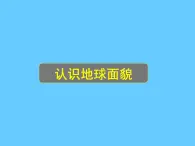 认识地球面貌